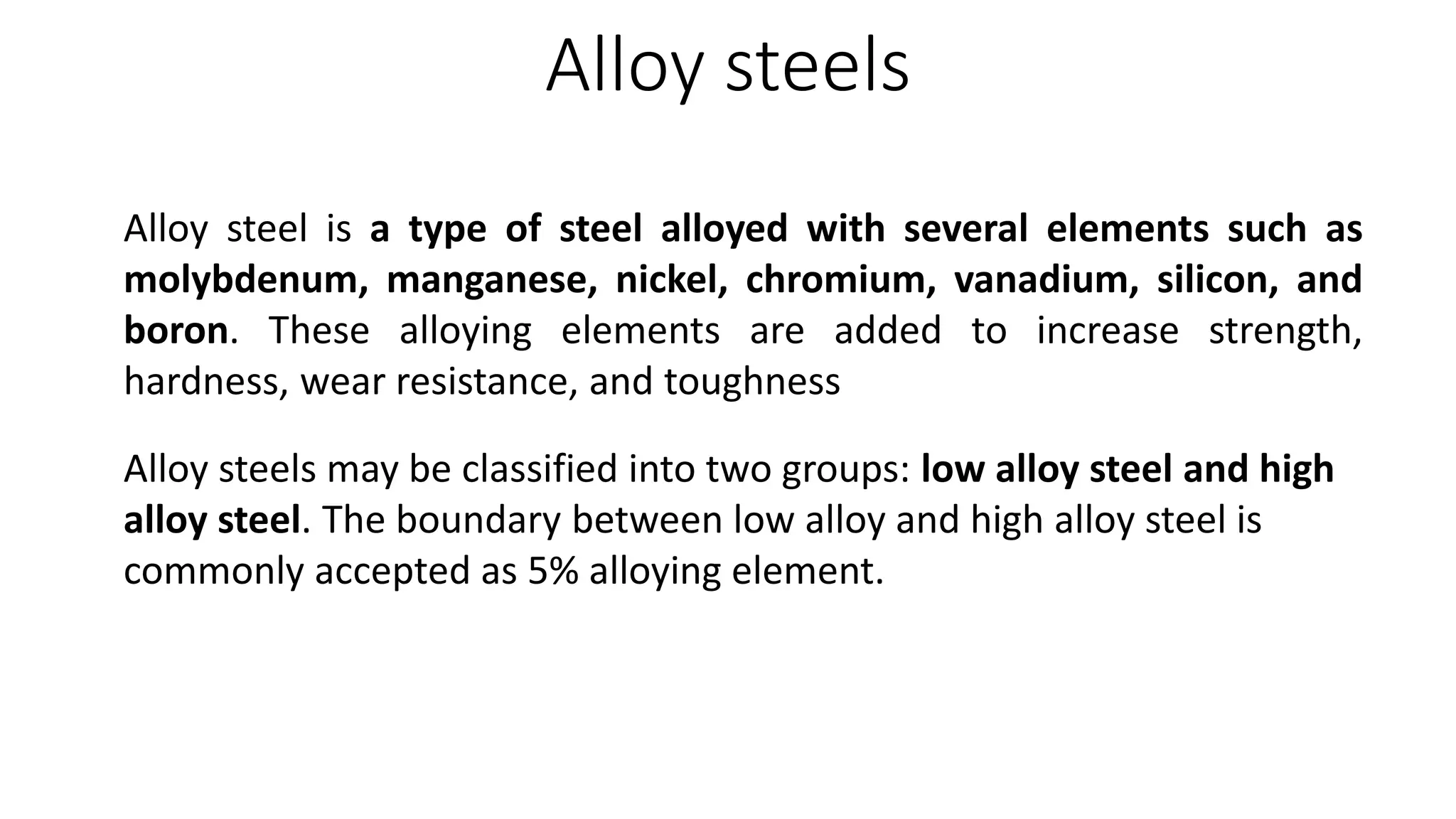 Alloy steels

Alloy steel is a type of steel alloyed with several elements such as molybdenum, manganese, nickel, chromium, vanadium, silicon, and boron. These alloying elements are added to increase strength, hardness, wear resistance, and toughness

Alloy steels may be classified into two groups: low alloy steel and high alloy steel. The boundary between low alloy and high alloy steel is commonly accepted as 5% alloying element.